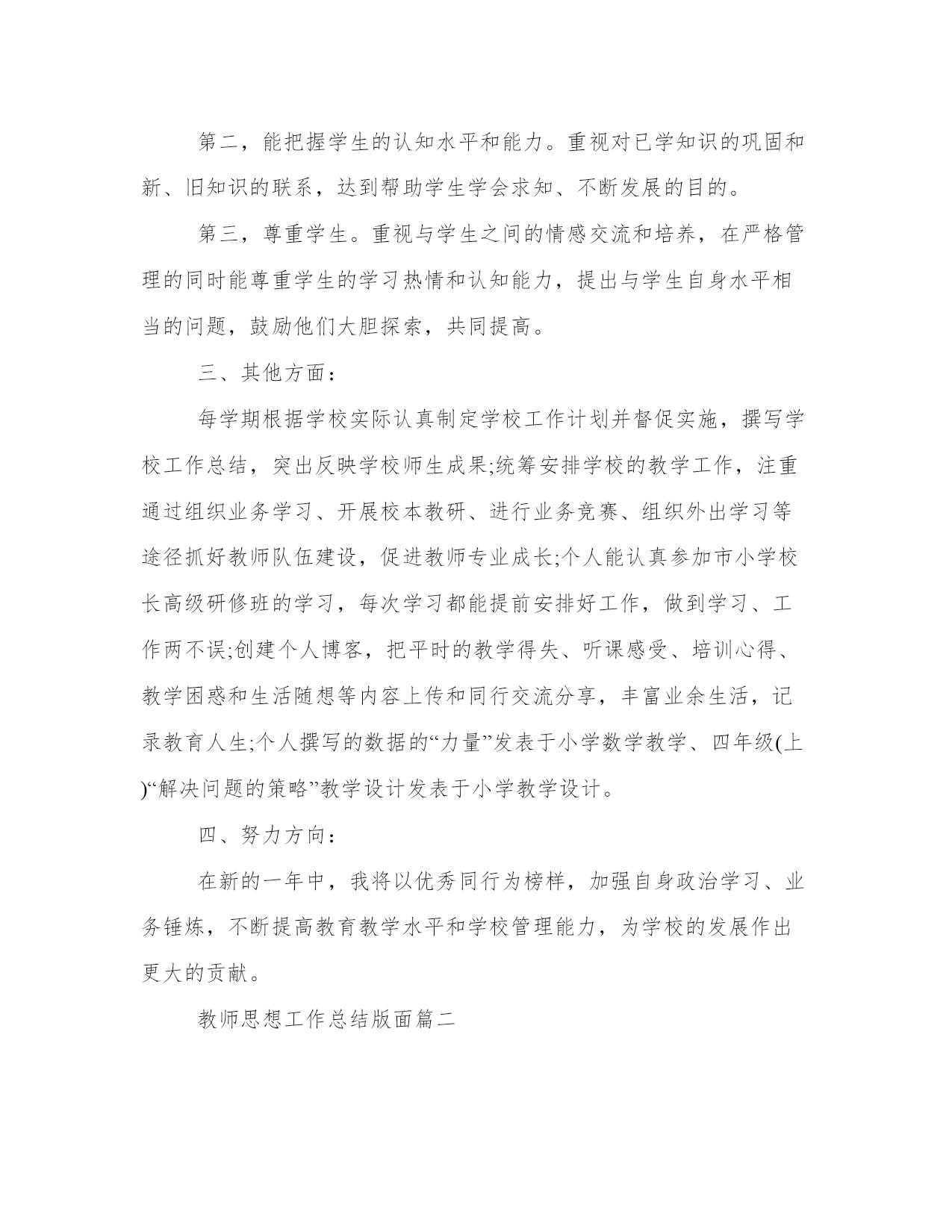 第二，能把握学生的认知水平和能力。重视对已学知识的巩固和新、旧知识的联系，达到帮助学生学会求知、不断发展的目的。

第三，尊重学生。重视与学生之间的情感交流和培养，在严格管理的同时能尊重学生的学习热情和认知能力，提出与学生自身水平相当的问题，鼓励他们大胆探索，共同提高。

三、其他方面：

每学期根据学校实际认真制定学校工作计划并督促实施，撰写学校工作总结，突出反映学校师生成果;统筹安排学校的教学工作，注重通过组织业务学习、开展校本教研、进行业务竞赛、组织外出学习等途径抓好教师队伍建设，促进教师专业成长;个人能认真参加市小学校长高级研修班的学习，每次学习都能提前安排好工作，做到学习、工作两不误;创建个人博客，把平时的教学得失、听课感受、培训心得、教学困惑和生活随想等内容上传和同行交流分享，丰富业余生活，记录教育人生;个人撰写的数据的“力量”发表于小学数学教学、四年级(上)“解决问题的策略”教学设计发表于小学教学设计。

四、努力方向：

在新的一年中，我将以优秀同行为榜样，加强自身政治学习、业务锤炼，不断提高教育教学水平和学校管理能力，为学校的发展作出更大的贡献。

教师思想工作总结版面篇二